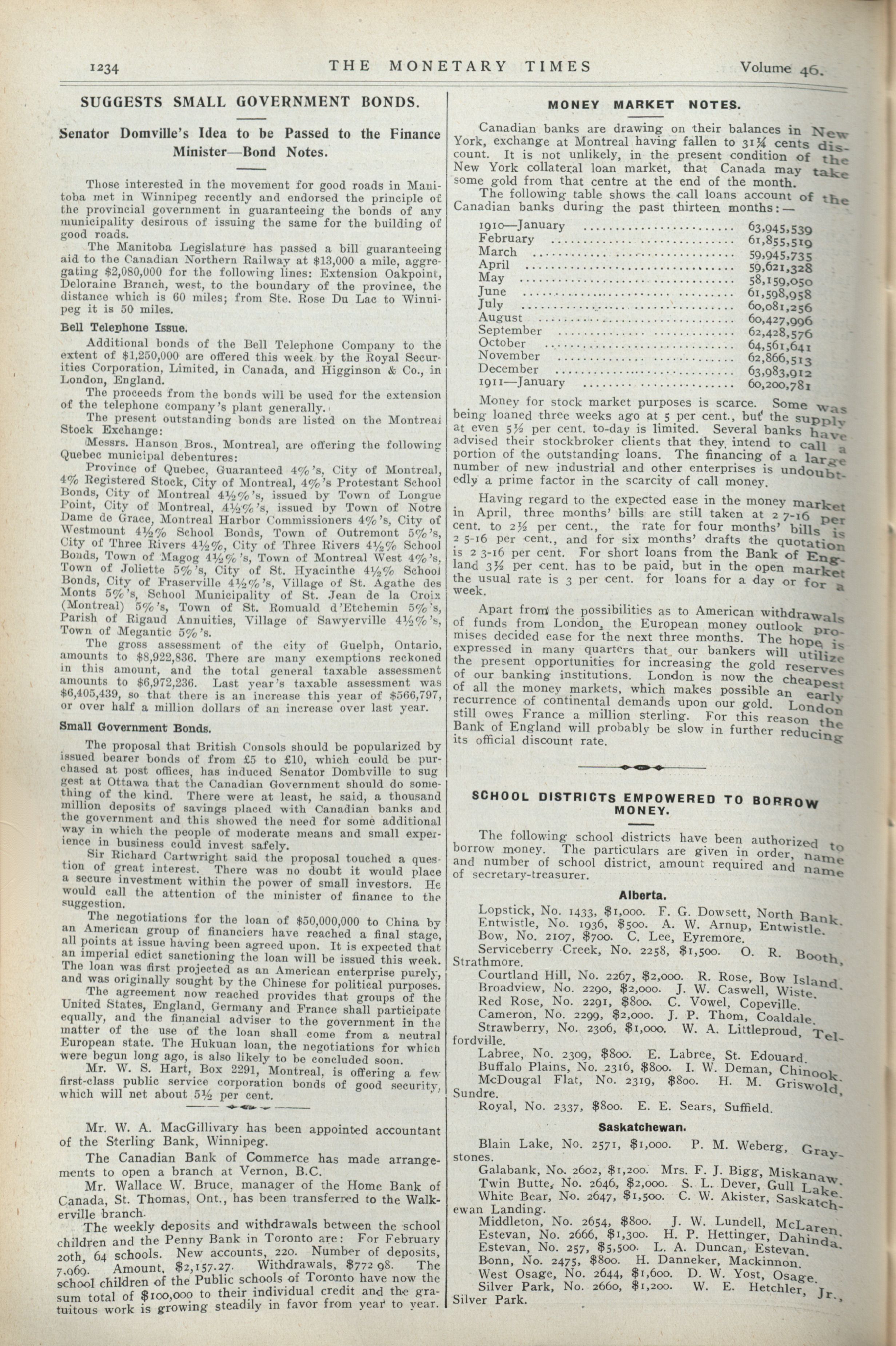 1234 THE MONETARY TIMES Volume 46.

SUGGESTS SMALL GOVERNMENT BONDS.

Senator Domville's Idea to be Passed to the Finance Minister—Bond Notes.

Those interested in the movement for good roads in Manitoba met in Winnipeg recently and endorsed the principle of the provincial government in guaranteeing the bonds of any municipality desirous of issuing the same for the building of good roads.

The Manitoba Legislature has passed a bill guaranteeing aid to the Canadian Northern Railway at $13,000 a mile, aggregating $2,080,000 for the following lines: Extension Oakpoint, Deloraine Branch, west, to the boundary of the province, the distance which is 60 miles; from Ste. Rose Du Lac to Winnipeg it is 50 miles.

Bell Telephone Issue.

Additional bonds of the Bell Telephone Company to the extent of $1,250,000 are offered this week by the Royal Securities Corporation, Limited, in Canada, and Higginson & Co., in London, England.

The proceeds from the bonds will be used for the extension of the telephone company's plant generally.

The present outstanding bonds are listed on the Montreal Stock Exchange:

Messrs. Hanson Bros., Montreal, are offering the following Quebec municipal debentures:

Province of Quebec, Guaranteed 4%'s, City of Montreal, 4% Registered Stock, City of Montreal, 4%'s Protestant School Bonds, City of Montreal 4½%'s, issued by Town of Longue Point, City of Montreal, 4½%'s, issued by Town of Notre Dame de Grace, Montreal Harbor Commissioners 4%'s, City of Westmount 4½% School Bonds, Town of Outremont 5%'s, City of Three Rivers 4½%, City of Three Rivers 4½% School Bonds, Town of Magog 4½%'s, Town of Montreal West 4%'s, Town of Joliette 5%'s, City of St. Hyacinthe 4½% School Bonds, City of Fraserville 4½%'s, Village of St. Agathe des Monts 5%'s, School Municipality of St. Jean de la Croix (Montreal) 5%'s, Town of St. Romuald d'Etchemin 5%'s, Parish of Rigaud Annuities, Village of Sawyerville 4½%'s, Town of Megantic 5%'s.

The gross assessment of the city of Guelph, Ontario, amounts to $8,922,836. There are many exemptions reckoned in this amount, and the total general taxable assessment amounts to $6,972,236. Last year's taxable assessment was $6,405,439, so that there is an increase this year of $566,797, or over half a million dollars of an increase over last year.

Small Government Bonds.

The proposal that British Consols should be popularized by issued bearer bonds of from £5 to £10, which could be purchased at post offices, has induced Senator Dombville to suggest at Ottawa that the Canadian Government should do something of the kind. There were at least, he said, a thousand million deposits of savings placed with Canadian banks and the government and this showed the need for some additional way in which the people of moderate means and small experience in business could invest safely.

Sir Richard Cartwright said the proposal touched a question of great interest. There was no doubt it would place a secure investment within the power of small investors. He would call the attention of the minister of finance to the suggestion.

The negotiations for the loan of $50,000,000 to China by an American group of financiers have reached a final stage, all points at issue having been agreed upon. It is expected that an imperial edict sanctioning the loan will be issued this week. The loan was first projected as an American enterprise purely, and was originally sought by the Chinese for political purposes.

The agreement now reached provides that groups of the United States, England, Germany and France shall participate equally, and the financial adviser to the government in the matter of the use of the loan shall come from a neutral European state. The Hukuan loan, the negotiations for which were begun long ago, is also likely to be concluded soon.

Mr. W. S. Hart, Box 2291, Montreal, is offering a few first-class public service corporation bonds of good security, which will net about 5½ per cent.

Mr. W. A. MacGillivary has been appointed accountant of the Sterling Bank, Winnipeg.

The Canadian Bank of Commerce has made arrangements to open a branch at Vernon, B.C.

Mr. Wallace W. Bruce, manager of the Home Bank of Canada, St. Thomas, Ont., has been transferred to the Walkerville branch.

The weekly deposits and withdrawals between the school children and the Penny Bank in Toronto are: For February 20th, 64 schools. New accounts, 220. Number of deposits, 7,069. Amount, $2,157.27. Withdrawals, $772 98. The school children of the Public schools of Toronto have now the sum total of $100,000 to their individual credit and the gratuitous work is growing steadily in favor from year to year.

MONEY MARKET NOTES.

Canadian banks are drawing on their balances in New York, exchange at Montreal having fallen to 31¼ cents discount. It is not unlikely, in the present condition of the New York collateral loan market, that Canada may take some gold from that centre at the end of the month.

The following table shows the call loans account of the Canadian banks during the past thirteen months:—

| | |
|---|---|
| 1910—January | 63,945,539 |
| February | 61,855,519 |
| March | 59,945,735 |
| April | 59,621,328 |
| May | 58,159,050 |
| June | 61,598,958 |
| July | 60,081,256 |
| August | 60,427,996 |
| September | 62,428,576 |
| October | 64,561,641 |
| November | 62,866,513 |
| December | 63,983,912 |
| 1911—January | 60,200,781 |

Money for stock market purposes is scarce. Some was being loaned three weeks ago at 5 per cent., but the supply at even 5½ per cent. to-day is limited. Several banks have advised their stockbroker clients that they intend to call a portion of the outstanding loans. The financing of a large number of new industrial and other enterprises is undoubtedly a prime factor in the scarcity of call money.

Having regard to the expected ease in the money market in April, three months' bills are still taken at 2 7-16 per cent. to 2½ per cent., the rate for four months' bills is 2 5-16 per cent., and for six months' drafts the quotation is 2 3-16 per cent. For short loans from the Bank of England 3½ per cent. has to be paid, but in the open market the usual rate is 3 per cent. for loans for a day or for a week.

Apart from the possibilities as to American withdrawals of funds from London, the European money outlook promises decided ease for the next three months. The hope is expressed in many quarters that our bankers will utilize the present opportunities for increasing the gold reserves of our banking institutions. London is now the cheapest of all the money markets, which makes possible an early recurrence of continental demands upon our gold. London still owes France a million sterling. For this reason the Bank of England will probably be slow in further reducing its official discount rate.

SCHOOL DISTRICTS EMPOWERED TO BORROW MONEY.

The following school districts have been authorized to borrow money. The particulars are given in order, name and number of school district, amount required and name of secretary-treasurer.

Alberta.

Lopstick, No. 1433, $1,000. F. G. Dowsett, North Bank.
Entwistle, No. 1936, $500. A. W. Arnup, Entwistle.
Bow, No. 2107, $700. C. Lee, Eyremore.
Serviceberry Creek, No. 2258, $1,500. O. R. Booth, Strathmore.
Courtland Hill, No. 2267, $2,000. R. Rose, Bow Island.
Broadview, No. 2290, $2,000. J. W. Caswell, Wiste.
Red Rose, No. 2291, $800. C. Vowel, Copeville.
Cameron, No. 2299, $2,000. J. P. Thom, Coaldale.
Strawberry, No. 2306, $1,000. W. A. Littleproud, Telfordville.
Labree, No. 2309, $800. E. Labree, St. Edouard.
Buffalo Plains, No. 2316, $800. I. W. Deman, Chinook.
McDougal Flat, No. 2319, $800. H. M. Griswold, Sundre.
Royal, No. 2337, $800. E. E. Sears, Suffield.

Saskatchewan.

Blain Lake, No. 2571, $1,000. P. M. Weberg, Graystones.
Galabank, No. 2602, $1,200. Mrs. F. J. Bigg, Miskanaw.
Twin Butte, No. 2646, $2,000. S. L. Dever, Gull Lake.
White Bear, No. 2647, $1,500. C. W. Akister, Saskatchewan Landing.
Middleton, No. 2654, $800. J. W. Lundell, McLaren.
Estevan, No. 2666, $1,300. H. P. Hettinger, Dahinda.
Estevan, No. 257, $5,500. L. A. Duncan, Estevan.
Bonn, No. 2475, $800. H. Danneker, Mackinnon.
West Osage, No. 2644, $1,600. D. W. Yost, Osage.
Silver Park, No. 2660, $1,200. W. E. Hetchler, Jr., Silver Park.